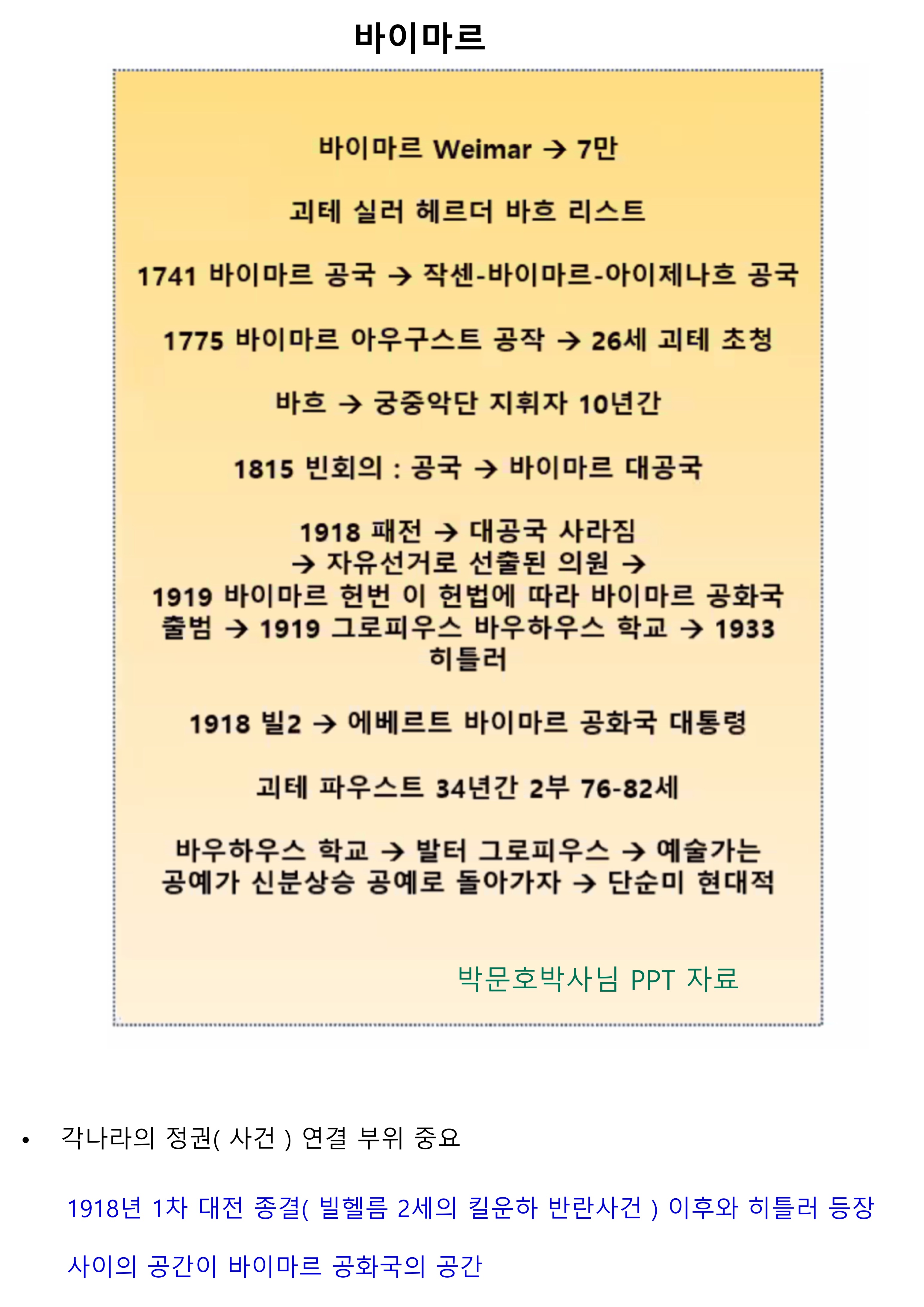 바이마르

바이마르 Weimar → 7만

괴테 실러 헤르더 바흐 리스트

1741 바이마르 공국 → 작센-바이마르-아이제나흐 공국

1775 바이마르 아우구스트 공작 → 26세 괴테 초청

바흐 → 궁중악단 지휘자 10년간

1815 빈회의 : 공국 → 바이마르 대공국

1918 패전 → 대공국 사라짐
→ 자유선거로 선출된 의원 →
1919 바이마르 헌번 이 헌법에 따라 바이마르 공화국 출범 → 1919 그로피우스 바우하우스 학교 → 1933 히틀러

1918 빌2 → 에베르트 바이마르 공화국 대통령

괴테 파우스트 34년간 2부 76-82세

바우하우스 학교 → 발터 그로피우스 → 예술가는 공예가 신분상승 공예로 돌아가자 → 단순미 현대적

박문호박사님 PPT 자료

• 각나라의 정권( 사건 ) 연결 부위 중요

1918년 1차 대전 종결( 빌헬름 2세의 킬운하 반란사건 ) 이후와 히틀러 등장 사이의 공간이 바이마르 공화국의 공간